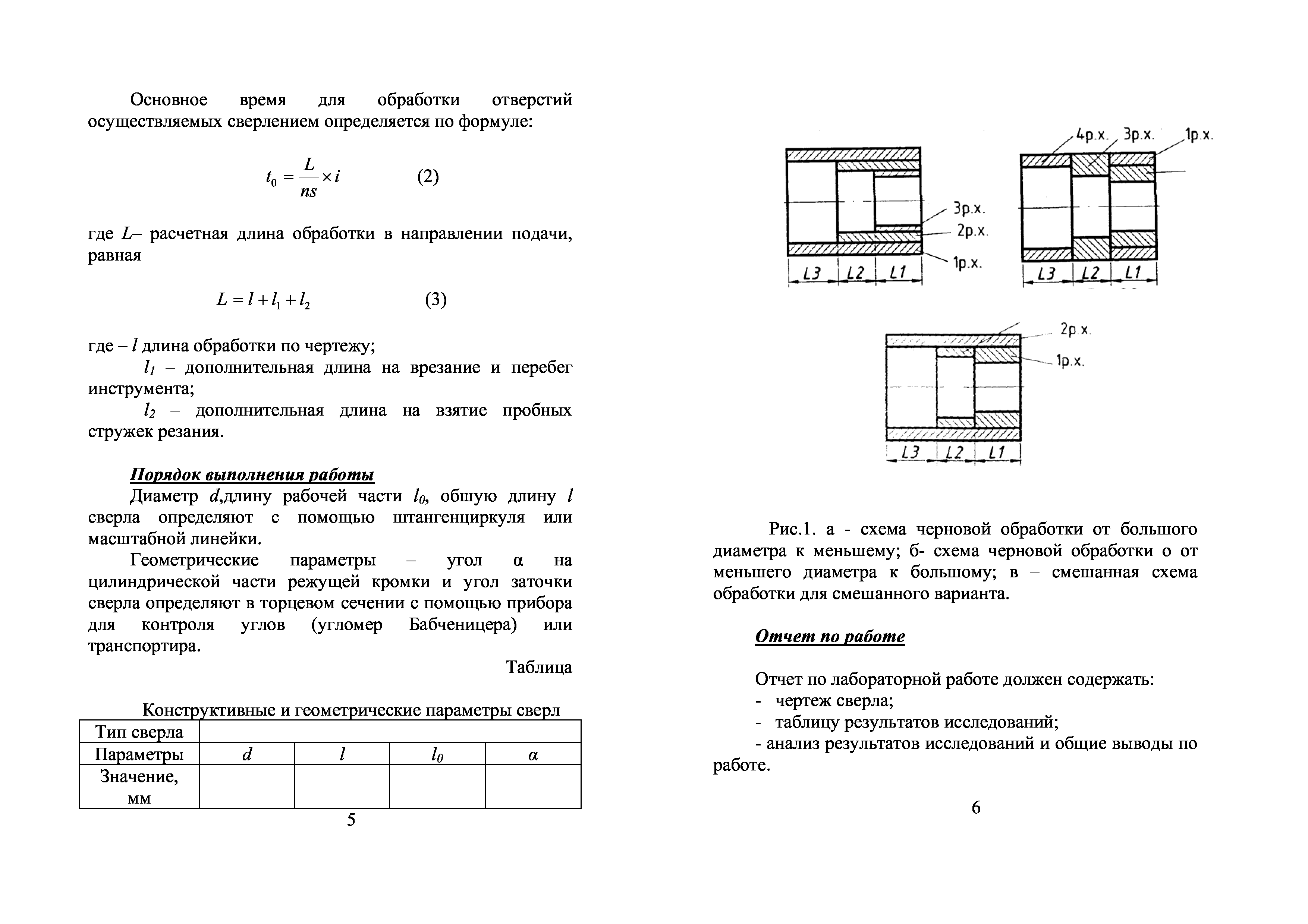 Основное время для обработки отверстий осуществляемых сверлением определяется по формуле:

$t_0 = \frac{L}{ns} \times i$ (2)

где $L$– расчетная длина обработки в направлении подачи, равная

$L = l + l_1 + l_2$ (3)

где – $l$ длина обработки по чертежу;

$l_1$ – дополнительная длина на врезание и перебег инструмента;

$l_2$ – дополнительная длина на взятие пробных стружек резания.

Порядок выполнения работы

Диаметр $d$,длину рабочей части $l_0$, обшую длину $l$ сверла определяют с помощью штангенциркуля или масштабной линейки.

Геометрические параметры – угол α на цилиндрической части режущей кромки и угол заточки сверла определяют в торцевом сечении с помощью прибора для контроля углов (угломер Бабченицера) или транспортира.

Таблица

Конструктивные и геометрические параметры сверл

| Тип сверла | | | | |
|---|---|---|---|---|
| Параметры | $d$ | $l$ | $l_0$ | $\alpha$ |
| Значение, мм | | | | |

5

3р.х.
2р.х.
1р.х.
L3 L2 L1

4р.х. 3р.х. 1р.х.
L3 L2 L1

2р.х.
1р.х.
L3 L2 L1

Рис.1. а - схема черновой обработки от большого диаметра к меньшему; б- схема черновой обработки о от меньшего диаметра к большому; в – смешанная схема обработки для смешанного варианта.

Отчет по работе

Отчет по лабораторной работе должен содержать:
- чертеж сверла;
- таблицу результатов исследований;
- анализ результатов исследований и общие выводы по работе.

6